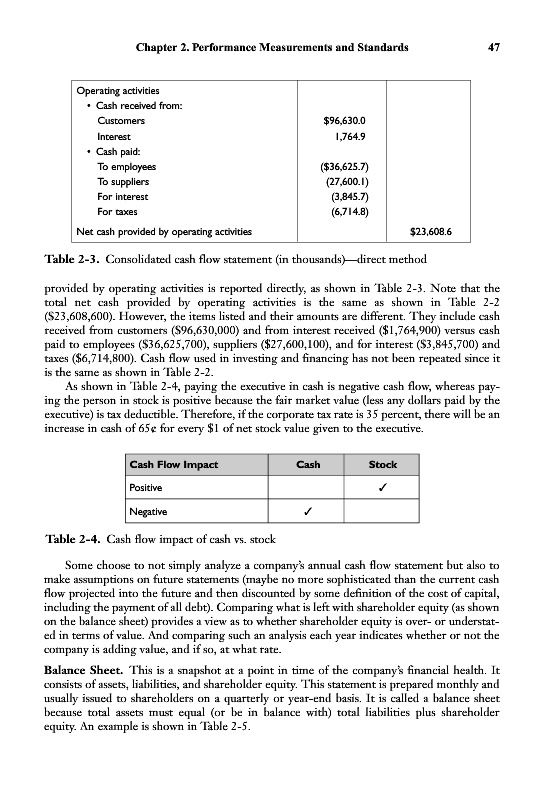 Chapter 2. Performance Measurements and Standards 47

| Operating activities | | |
|---|---|---|
| • Cash received from: | | |
| Customers | \$96,630.0 | |
| Interest | 1,764.9 | |
| • Cash paid: | | |
| To employees | (\$36,625.7) | |
| To suppliers | (27,600.1) | |
| For interest | (3,845.7) | |
| For taxes | (6,714.8) | |
| Net cash provided by operating activities | | \$23,608.6 |

Table 2-3. Consolidated cash flow statement (in thousands)—direct method

provided by operating activities is reported directly, as shown in Table 2-3. Note that the total net cash provided by operating activities is the same as shown in Table 2-2 (\$23,608,600). However, the items listed and their amounts are different. They include cash received from customers (\$96,630,000) and from interest received (\$1,764,900) versus cash paid to employees (\$36,625,700), suppliers (\$27,600,100), and for interest (\$3,845,700) and taxes (\$6,714,800). Cash flow used in investing and financing has not been repeated since it is the same as shown in Table 2-2.

As shown in Table 2-4, paying the executive in cash is negative cash flow, whereas paying the person in stock is positive because the fair market value (less any dollars paid by the executive) is tax deductible. Therefore, if the corporate tax rate is 35 percent, there will be an increase in cash of 65¢ for every \$1 of net stock value given to the executive.

| Cash Flow Impact | Cash | Stock |
|---|---|---|
| Positive | | ✓ |
| Negative | ✓ | |

Table 2-4. Cash flow impact of cash vs. stock

Some choose to not simply analyze a company's annual cash flow statement but also to make assumptions on future statements (maybe no more sophisticated than the current cash flow projected into the future and then discounted by some definition of the cost of capital, including the payment of all debt). Comparing what is left with shareholder equity (as shown on the balance sheet) provides a view as to whether shareholder equity is over- or understated in terms of value. And comparing such an analysis each year indicates whether or not the company is adding value, and if so, at what rate.

Balance Sheet. This is a snapshot at a point in time of the company's financial health. It consists of assets, liabilities, and shareholder equity. This statement is prepared monthly and usually issued to shareholders on a quarterly or year-end basis. It is called a balance sheet because total assets must equal (or be in balance with) total liabilities plus shareholder equity. An example is shown in Table 2-5.